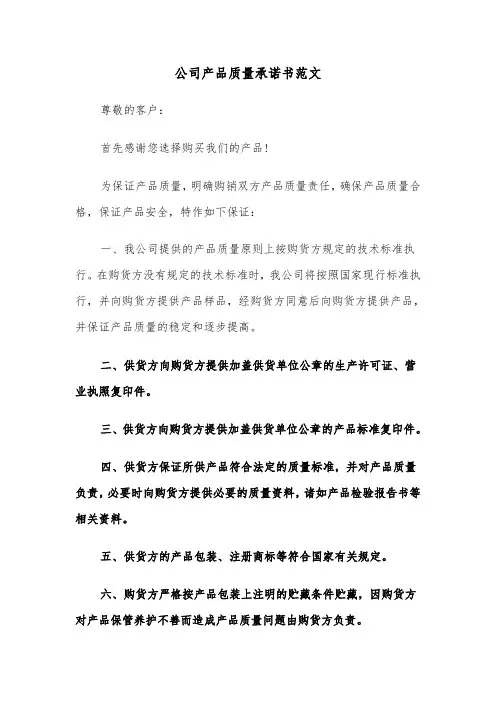 公司产品质量承诺书范文

尊敬的客户：

首先感谢您选择购买我们的产品！

为保证产品质量，明确购销双方产品质量责任，确保产品质量合格，保证产品安全，特作如下保证：

一、我公司提供的产品质量原则上按购货方规定的技术标准执行。在购货方没有规定的技术标准时，我公司将按照国家现行标准执行，并向购货方提供产品样品，经购货方同意后向购货方提供产品，并保证产品质量的稳定和逐步提高。

二、供货方向购货方提供加盖供货单位公章的生产许可证、营业执照复印件。

三、供货方向购货方提供加盖供货单位公章的产品标准复印件。

四、供货方保证所供产品符合法定的质量标准，并对产品质量负责，必要时向购货方提供必要的质量资料，诸如产品检验报告书等相关资料。

五、供货方的产品包装、注册商标等符合国家有关规定。

六、购货方严格按产品包装上注明的贮藏条件贮藏，因购货方对产品保管养护不善而造成产品质量问题由购货方负责。